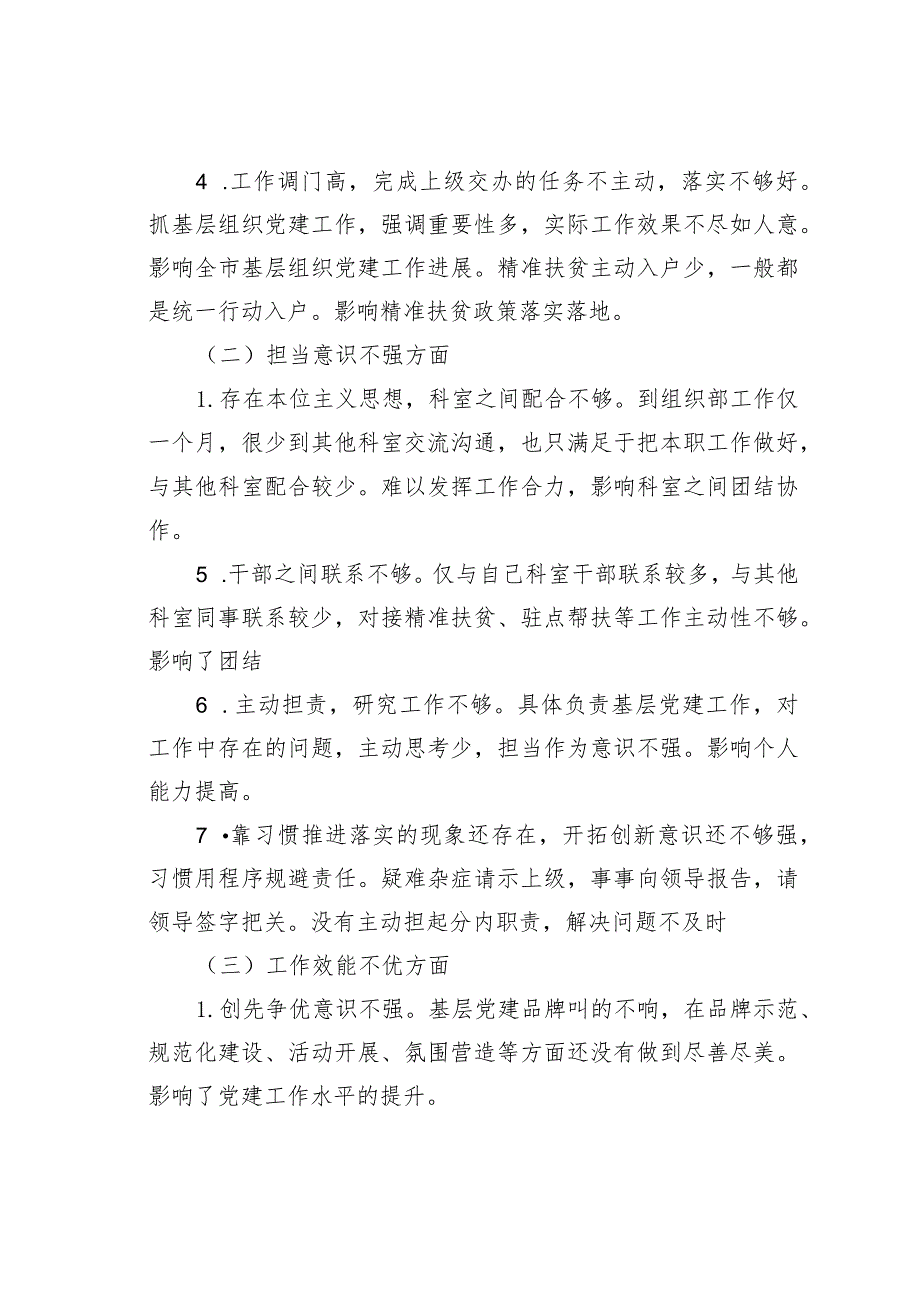 4 .工作调门高，完成上级交办的任务不主动，落实不够好。抓基层组织党建工作，强调重要性多，实际工作效果不尽如人意。影响全市基层组织党建工作进展。精准扶贫主动入户少，一般都是统一行动入户。影响精准扶贫政策落实落地。

（二）担当意识不强方面

1.存在本位主义思想，科室之间配合不够。到组织部工作仅一个月，很少到其他科室交流沟通，也只满足于把本职工作做好，与其他科室配合较少。难以发挥工作合力，影响科室之间团结协作。

5 .干部之间联系不够。仅与自己科室干部联系较多，与其他科室同事联系较少，对接精准扶贫、驻点帮扶等工作主动性不够。影响了团结

6 .主动担责，研究工作不够。具体负责基层党建工作，对工作中存在的问题，主动思考少，担当作为意识不强。影响个人能力提高。

7 •靠习惯推进落实的现象还存在，开拓创新意识还不够强，习惯用程序规避责任。疑难杂症请示上级，事事向领导报告，请领导签字把关。没有主动担起分内职责，解决问题不及时

（三）工作效能不优方面

1.创先争优意识不强。基层党建品牌叫的不响，在品牌示范、规范化建设、活动开展、氛围营造等方面还没有做到尽善尽美。影响了党建工作水平的提升。